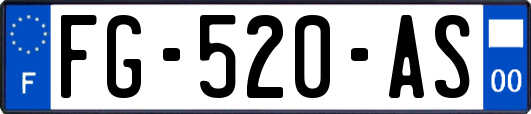 F
FG-520-AS
00